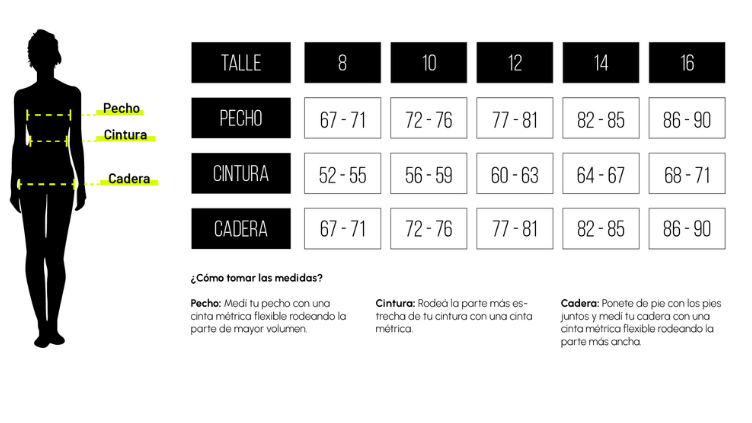 Pecho
Cintura
Cadera

| TALLE | 8 | 10 | 12 | 14 | 16 |
|---|---|---|---|---|---|
| PECHO | 67 - 71 | 72 - 76 | 77 - 81 | 82 - 85 | 86 - 90 |
| CINTURA | 52 - 55 | 56 - 59 | 60 - 63 | 64 - 67 | 68 - 71 |
| CADERA | 67 - 71 | 72 - 76 | 77 - 81 | 82 - 85 | 86 - 90 |

¿Cómo tomar las medidas?

Pecho: Medí tu pecho con una cinta métrica flexible rodeando la parte de mayor volumen.

Cintura: Rodeá la parte más estrecha de tu cintura con una cinta métrica.

Cadera: Ponete de pie con los pies juntos y medí tu cadera con una cinta métrica flexible rodeando la parte más ancha.